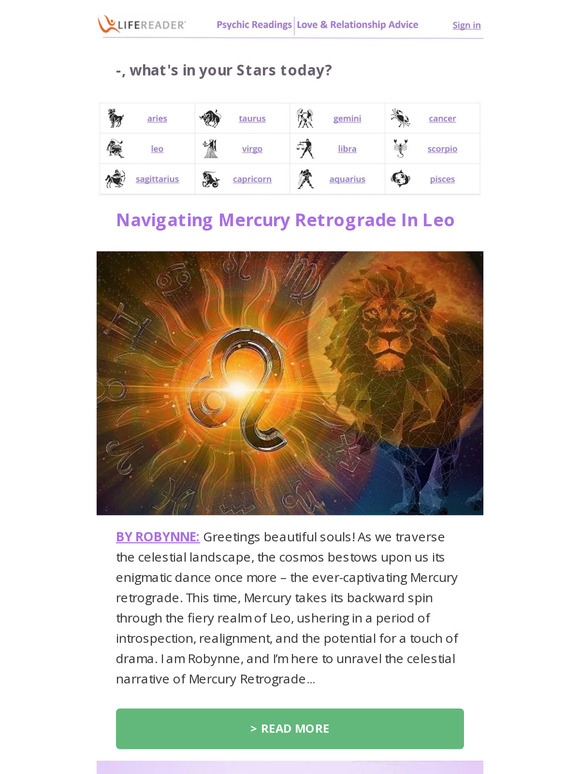 LIFEREADER Psychic Readings | Love & Relationship Advice Sign in

-, what's in your Stars today?

| aries | taurus | gemini | cancer |
|---|---|---|---|
| leo | virgo | libra | scorpio |
| sagittarius | capricorn | aquarius | pisces |

Navigating Mercury Retrograde In Leo

BY ROBYNNE: Greetings beautiful souls! As we traverse the celestial landscape, the cosmos bestows upon us its enigmatic dance once more – the ever-captivating Mercury retrograde. This time, Mercury takes its backward spin through the fiery realm of Leo, ushering in a period of introspection, realignment, and the potential for a touch of drama. I am Robynne, and I'm here to unravel the celestial narrative of Mercury Retrograde...

> READ MORE